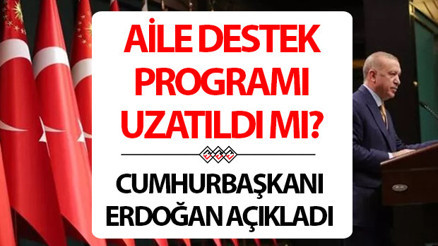 AİLE DESTEK PROGRAMI UZATILDI MI?

CUMHURBAŞKANI ERDOĞAN AÇIKLADI